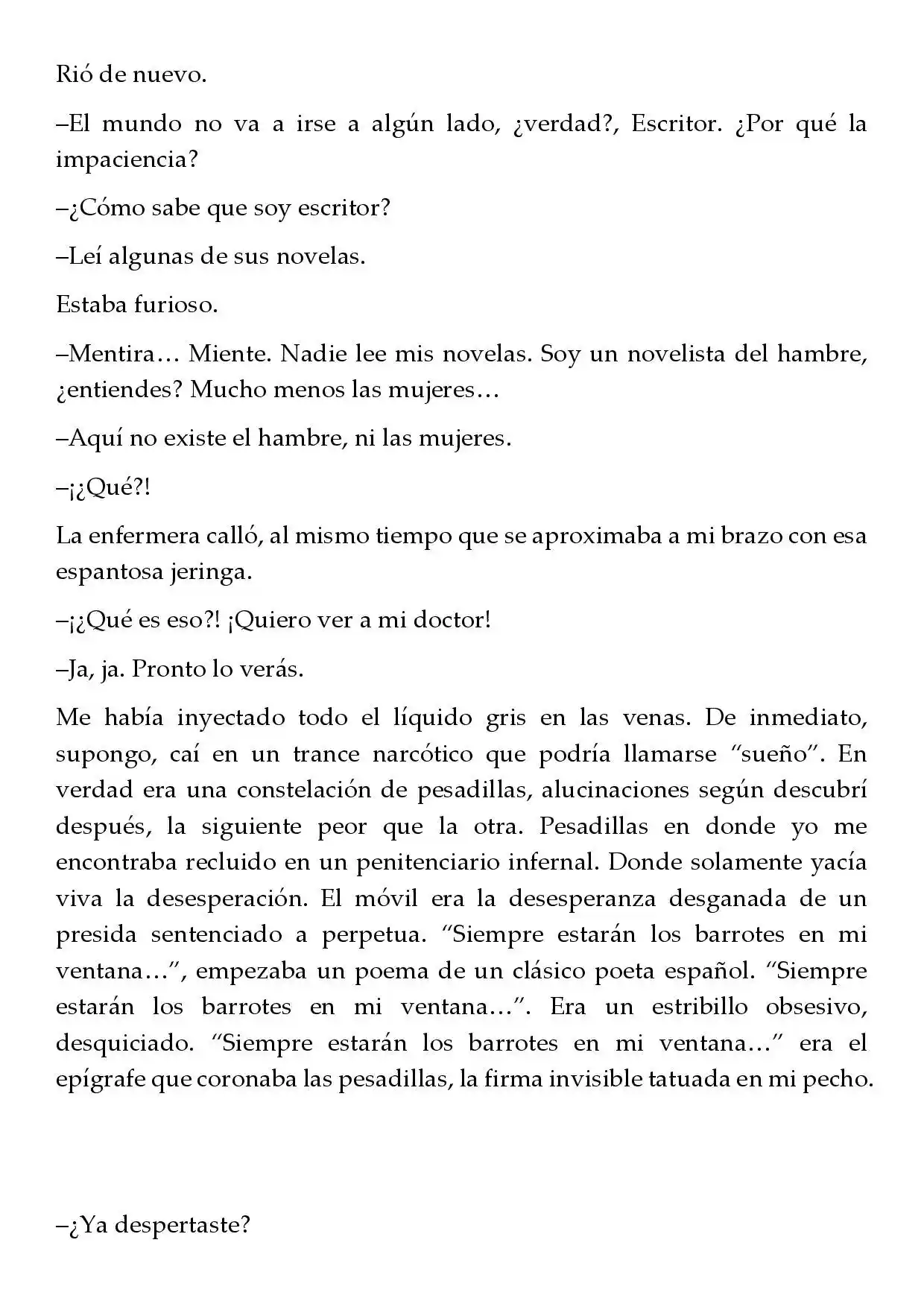 Rió de nuevo.

–El mundo no va a irse a algún lado, ¿verdad?, Escritor. ¿Por qué la impaciencia?

–¿Cómo sabe que soy escritor?

–Leí algunas de sus novelas.

Estaba furioso.

–Mentira… Miente. Nadie lee mis novelas. Soy un novelista del hambre, ¿entiendes? Mucho menos las mujeres…

–Aquí no existe el hambre, ni las mujeres.

–¡¿Qué?!

La enfermera calló, al mismo tiempo que se aproximaba a mi brazo con esa espantosa jeringa.

–¡¿Qué es eso?! ¡Quiero ver a mi doctor!

–Ja, ja. Pronto lo verás.

Me había inyectado todo el líquido gris en las venas. De inmediato, supongo, caí en un trance narcótico que podría llamarse "sueño". En verdad era una constelación de pesadillas, alucinaciones según descubrí después, la siguiente peor que la otra. Pesadillas en donde yo me encontraba recluido en un penitenciario infernal. Donde solamente yacía viva la desesperación. El móvil era la desesperanza desganada de un presida sentenciado a perpetua. "Siempre estarán los barrotes en mi ventana…", empezaba un poema de un clásico poeta español. "Siempre estarán los barrotes en mi ventana…". Era un estribillo obsesivo, desquiciado. "Siempre estarán los barrotes en mi ventana…" era el epígrafe que coronaba las pesadillas, la firma invisible tatuada en mi pecho.

–¿Ya despertaste?